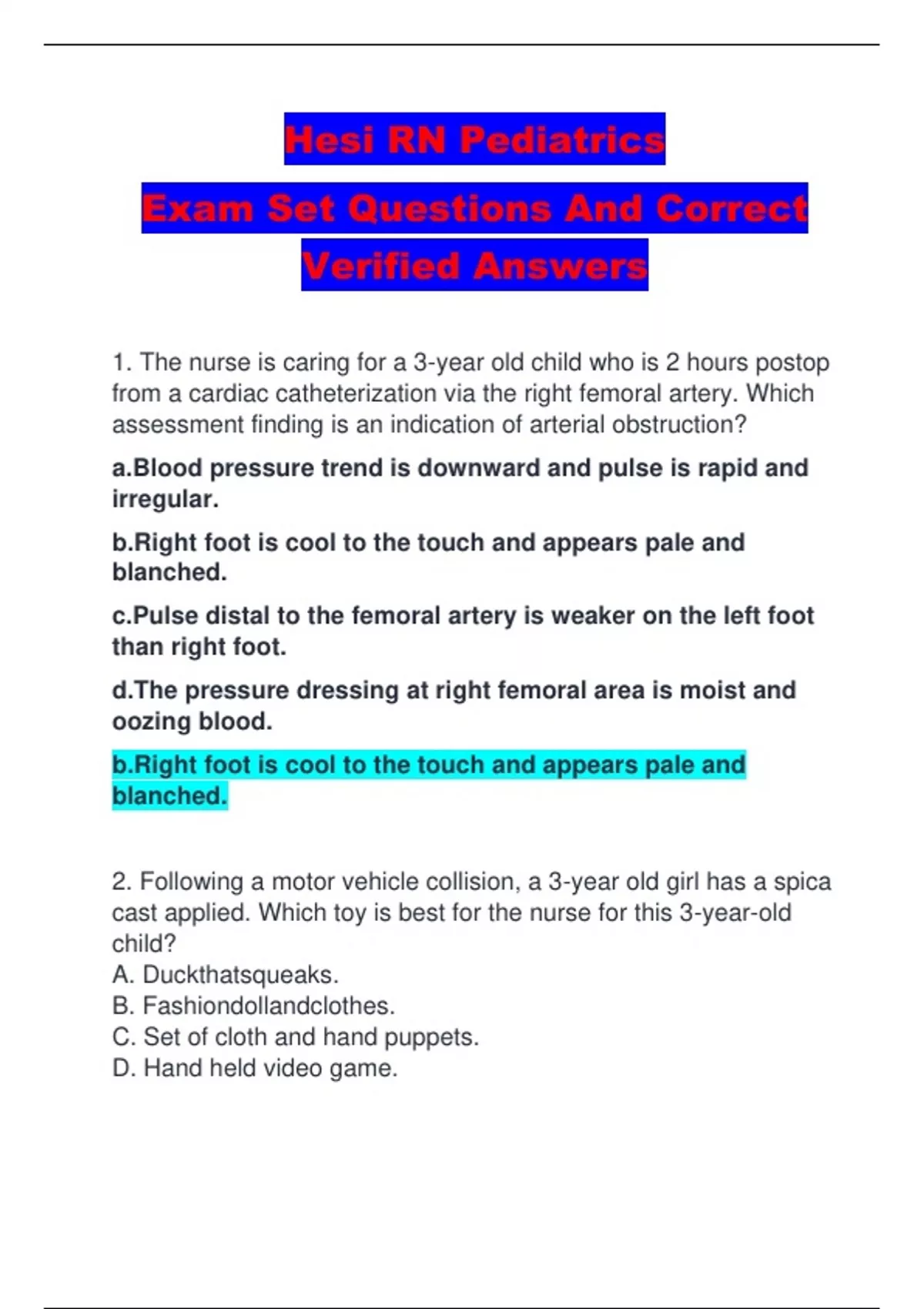 Hesi RN Pediatrics
Exam Set Questions And Correct Verified Answers

1. The nurse is caring for a 3-year old child who is 2 hours postop from a cardiac catheterization via the right femoral artery. Which assessment finding is an indication of arterial obstruction?

a.Blood pressure trend is downward and pulse is rapid and irregular.

b.Right foot is cool to the touch and appears pale and blanched.

c.Pulse distal to the femoral artery is weaker on the left foot than right foot.

d.The pressure dressing at right femoral area is moist and oozing blood.

b.Right foot is cool to the touch and appears pale and blanched.

2. Following a motor vehicle collision, a 3-year old girl has a spica cast applied. Which toy is best for the nurse for this 3-year-old child?
A. Duckthatsqueaks.
B. Fashiondollandclothes.
C. Set of cloth and hand puppets.
D. Hand held video game.